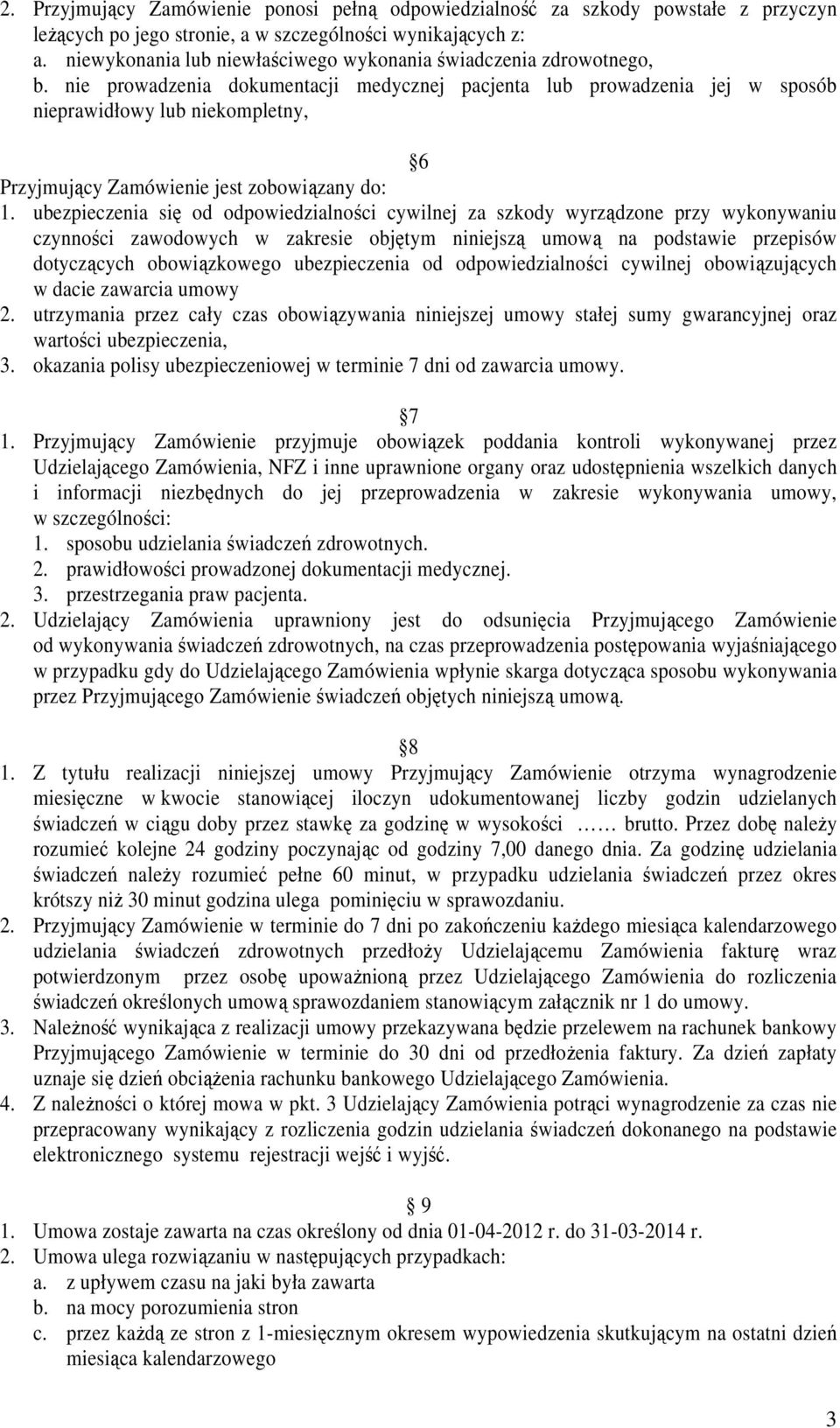 2. Przyjmujący Zamówienie ponosi pełną odpowiedzialność za szkody powstałe z przyczyn leżących po jego stronie, a w szczególności wynikających z:
a. niewykonania lub niewłaściwego wykonania świadczenia zdrowotnego,
b. nie prowadzenia dokumentacji medycznej pacjenta lub prowadzenia jej w sposób nieprawidłowy lub niekompletny,

6
Przyjmujący Zamówienie jest zobowiązany do:
1. ubezpieczenia się od odpowiedzialności cywilnej za szkody wyrządzone przy wykonywaniu czynności zawodowych w zakresie objętym niniejszą umową na podstawie przepisów dotyczących obowiązkowego ubezpieczenia od odpowiedzialności cywilnej obowiązujących w dacie zawarcia umowy
2. utrzymania przez cały czas obowiązywania niniejszej umowy stałej sumy gwarancyjnej oraz wartości ubezpieczenia,
3. okazania polisy ubezpieczeniowej w terminie 7 dni od zawarcia umowy.

7
1. Przyjmujący Zamówienie przyjmuje obowiązek poddania kontroli wykonywanej przez Udzielającego Zamówienia, NFZ i inne uprawnione organy oraz udostępnienia wszelkich danych i informacji niezbędnych do jej przeprowadzenia w zakresie wykonywania umowy, w szczególności:
1. sposobu udzielania świadczeń zdrowotnych.
2. prawidłowości prowadzonej dokumentacji medycznej.
3. przestrzegania praw pacjenta.
2. Udzielający Zamówienia uprawniony jest do odsunięcia Przyjmującego Zamówienie od wykonywania świadczeń zdrowotnych, na czas przeprowadzenia postępowania wyjaśniającego w przypadku gdy do Udzielającego Zamówienia wpłynie skarga dotycząca sposobu wykonywania przez Przyjmującego Zamówienie świadczeń objętych niniejszą umową.

8
1. Z tytułu realizacji niniejszej umowy Przyjmujący Zamówienie otrzyma wynagrodzenie miesięczne w kwocie stanowiącej iloczyn udokumentowanej liczby godzin udzielanych świadczeń w ciągu doby przez stawkę za godzinę w wysokości …… brutto. Przez dobę należy rozumieć kolejne 24 godziny poczynając od godziny 7,00 danego dnia. Za godzinę udzielania świadczeń należy rozumieć pełne 60 minut, w przypadku udzielania świadczeń przez okres krótszy niż 30 minut godzina ulega pominięciu w sprawozdaniu.
2. Przyjmujący Zamówienie w terminie do 7 dni po zakończeniu każdego miesiąca kalendarzowego udzielania świadczeń zdrowotnych przedłoży Udzielającemu Zamówienia fakturę wraz potwierdzonym przez osobę upoważnioną przez Udzielającego Zamówienia do rozliczenia świadczeń określonych umową sprawozdaniem stanowiącym załącznik nr 1 do umowy.
3. Należność wynikająca z realizacji umowy przekazywana będzie przelewem na rachunek bankowy Przyjmującego Zamówienie w terminie do 30 dni od przedłożenia faktury. Za dzień zapłaty uznaje się dzień obciążenia rachunku bankowego Udzielającego Zamówienia.
4. Z należności o której mowa w pkt. 3 Udzielający Zamówienia potrąci wynagrodzenie za czas nie przepracowany wynikający z rozliczenia godzin udzielania świadczeń dokonanego na podstawie elektronicznego systemu rejestracji wejść i wyjść.

9
1. Umowa zostaje zawarta na czas określony od dnia 01-04-2012 r. do 31-03-2014 r.
2. Umowa ulega rozwiązaniu w następujących przypadkach:
a. z upływem czasu na jaki była zawarta
b. na mocy porozumienia stron
c. przez każdą ze stron z 1-miesięcznym okresem wypowiedzenia skutkującym na ostatni dzień miesiąca kalendarzowego

3